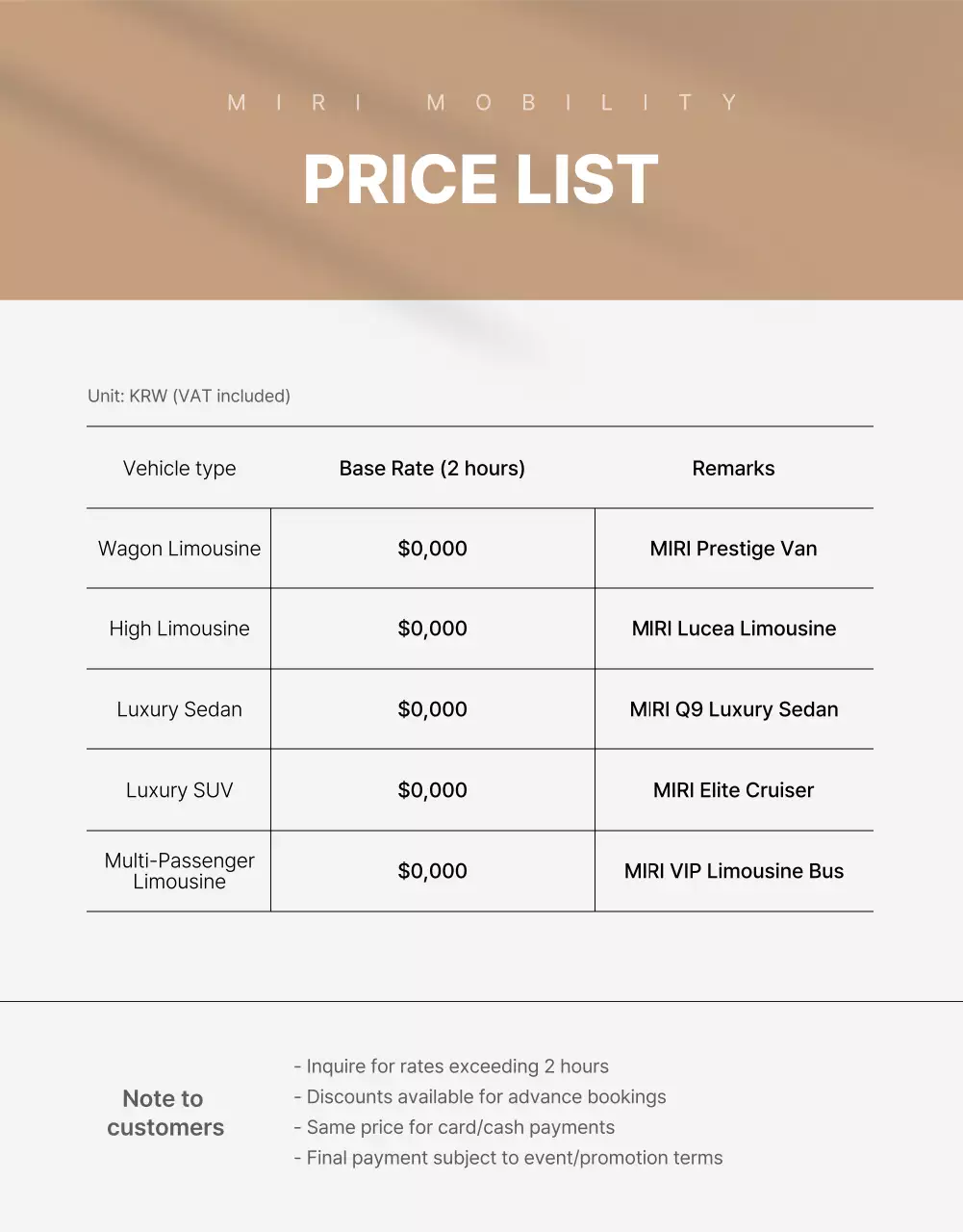 MIRI MOBILITY

PRICE LIST

Unit: KRW (VAT included)

| Vehicle type | Base Rate (2 hours) | Remarks |
|---|---|---|
| Wagon Limousine | \$0,000 | MIRI Prestige Van |
| High Limousine | \$0,000 | MIRI Lucea Limousine |
| Luxury Sedan | \$0,000 | MIRI Q9 Luxury Sedan |
| Luxury SUV | \$0,000 | MIRI Elite Cruiser |
| Multi-Passenger Limousine | \$0,000 | MIRI VIP Limousine Bus |

Note to customers

- Inquire for rates exceeding 2 hours
- Discounts available for advance bookings
- Same price for card/cash payments
- Final payment subject to event/promotion terms